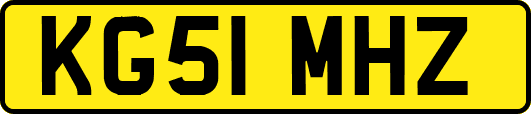 KG51 MHZ